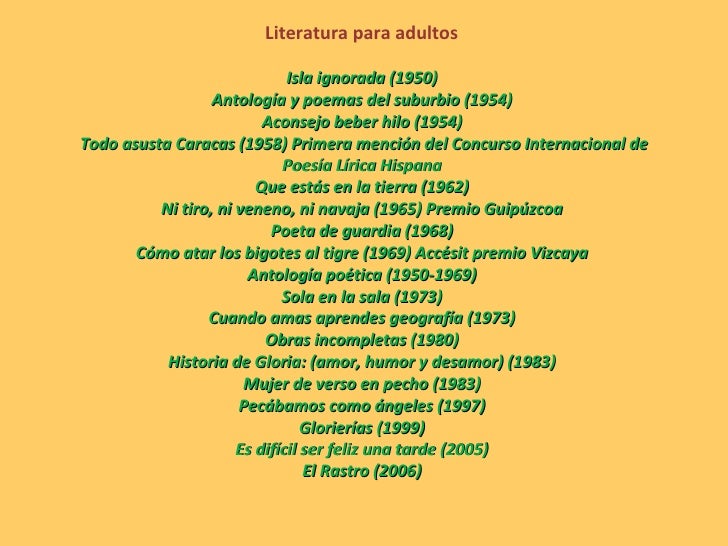 Literatura para adultos

Isla ignorada (1950)
Antología y poemas del suburbio (1954)
Aconsejo beber hilo (1954)
Todo asusta Caracas (1958) Primera mención del Concurso Internacional de Poesía Lírica Hispana
Que estás en la tierra (1962)
Ni tiro, ni veneno, ni navaja (1965) Premio Guipúzcoa
Poeta de guardia (1968)
Cómo atar los bigotes al tigre (1969) Accésit premio Vizcaya
Antología poética (1950-1969)
Sola en la sala (1973)
Cuando amas aprendes geografía (1973)
Obras incompletas (1980)
Historia de Gloria: (amor, humor y desamor) (1983)
Mujer de verso en pecho (1983)
Pecábamos como ángeles (1997)
Glorierías (1999)
Es difícil ser feliz una tarde (2005)
El Rastro (2006)